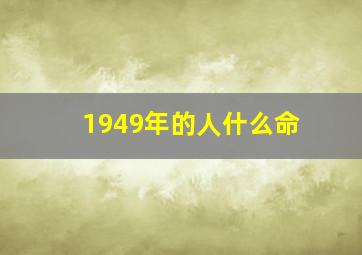 1949年的人什么命